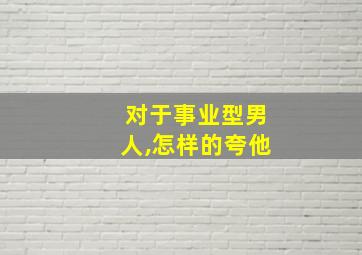 对于事业型男人,怎样的夸他